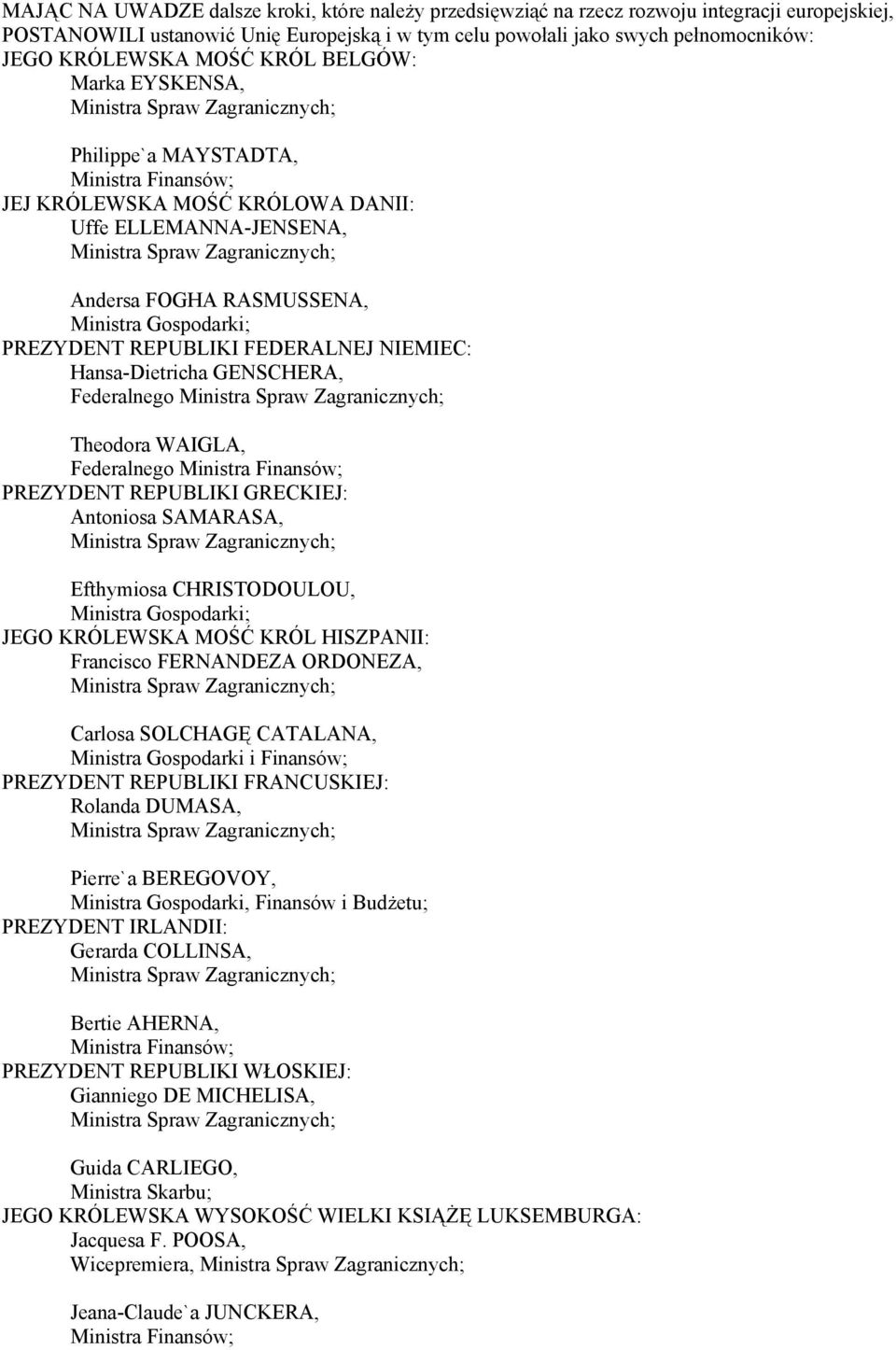 MAJĄC NA UWADZE dalsze kroki, które należy przedsięwziąć na rzecz rozwoju integracji europejskiej, POSTANOWILI ustanowić Unię Europejską i w tym celu powołali jako swych pełnomocników:
JEGO KRÓLEWSKA MOŚĆ KRÓL BELGÓW:
Marka EYSKENSA,
Ministra Spraw Zagranicznych;

Philippe`a MAYSTADTA,
Ministra Finansów;
JEJ KRÓLEWSKA MOŚĆ KRÓLOWA DANII:
Uffe ELLEMANNA-JENSENA,
Ministra Spraw Zagranicznych;

Andersa FOGHA RASMUSSENA,
Ministra Gospodarki;
PREZYDENT REPUBLIKI FEDERALNEJ NIEMIEC:
Hansa-Dietricha GENSCHERA,
Federalnego Ministra Spraw Zagranicznych;

Theodora WAIGLA,
Federalnego Ministra Finansów;
PREZYDENT REPUBLIKI GRECKIEJ:
Antoniosa SAMARASA,
Ministra Spraw Zagranicznych;

Efthymiosa CHRISTODOULOU,
Ministra Gospodarki;
JEGO KRÓLEWSKA MOŚĆ KRÓL HISZPANII:
Francisco FERNANDEZA ORDONEZA,
Ministra Spraw Zagranicznych;

Carlosa SOLCHAGĘ CATALANA,
Ministra Gospodarki i Finansów;
PREZYDENT REPUBLIKI FRANCUSKIEJ:
Rolanda DUMASA,
Ministra Spraw Zagranicznych;

Pierre`a BEREGOVOY,
Ministra Gospodarki, Finansów i Budżetu;
PREZYDENT IRLANDII:
Gerarda COLLINSA,
Ministra Spraw Zagranicznych;

Bertie AHERNA,
Ministra Finansów;
PREZYDENT REPUBLIKI WŁOSKIEJ:
Gianniego DE MICHELISA,
Ministra Spraw Zagranicznych;

Guida CARLIEGO,
Ministra Skarbu;
JEGO KRÓLEWSKA WYSOKOŚĆ WIELKI KSIĄŻĘ LUKSEMBURGA:
Jacquesa F. POOSA,
Wicepremiera, Ministra Spraw Zagranicznych;

Jeana-Claude`a JUNCKERA,
Ministra Finansów;